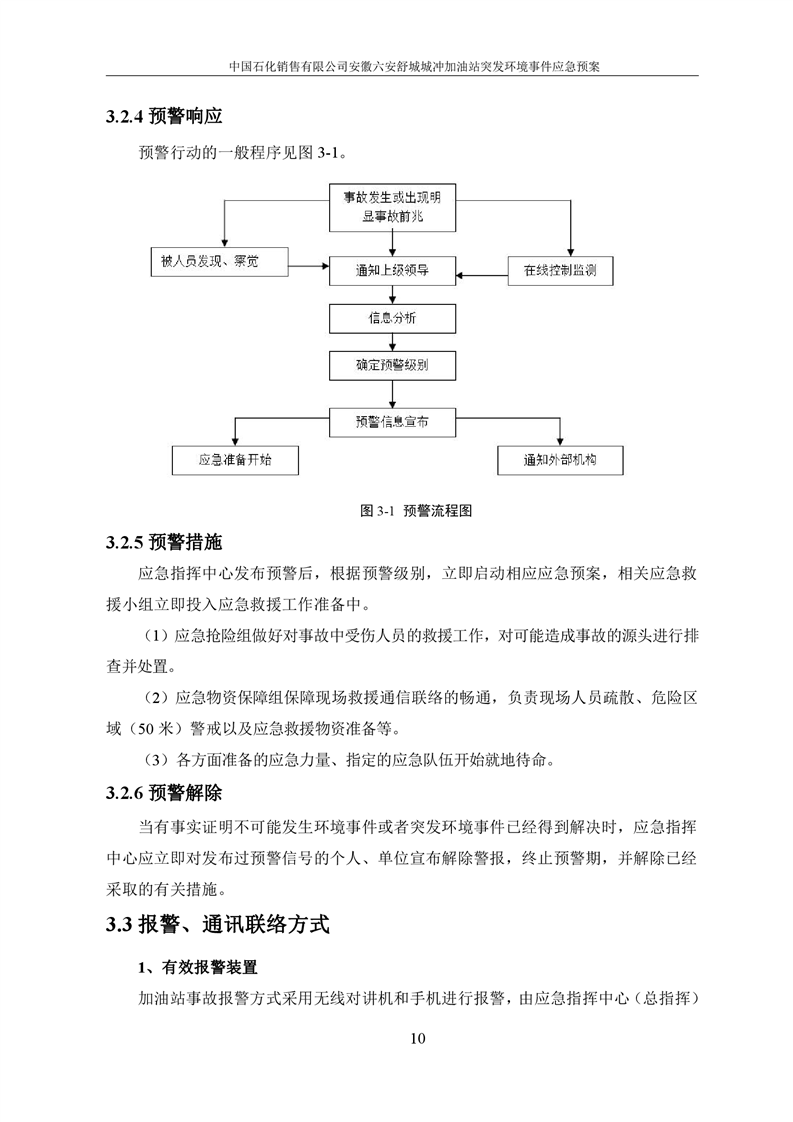 中国石化销售有限公司安徽六安舒城城冲加油站突发环境事件应急预案

3.2.4 预警响应

预警行动的一般程序见图 3-1。

事故发生或出现明显事故前兆

被人员发现、察觉

通知上级领导

在线控制监测

信息分析

确定预警级别

预警信息宣布

应急准备开始

通知外部机构

图 3-1 预警流程图

3.2.5 预警措施

应急指挥中心发布预警后，根据预警级别，立即启动相应应急预案，相关应急救援小组立即投入应急救援工作准备中。

（1）应急抢险组做好对事故中受伤人员的救援工作，对可能造成事故的源头进行排查并处置。

（2）应急物资保障组保障现场救援通信联络的畅通，负责现场人员疏散、危险区域（50 米）警戒以及应急救援物资准备等。

（3）各方面准备的应急力量、指定的应急队伍开始就地待命。

3.2.6 预警解除

当有事实证明不可能发生环境事件或者突发环境事件已经得到解决时，应急指挥中心应立即对发布过预警信号的个人、单位宣布解除警报，终止预警期，并解除已经采取的有关措施。

3.3 报警、通讯联络方式

1、有效报警装置

加油站事故报警方式采用无线对讲机和手机进行报警，由应急指挥中心（总指挥）

10